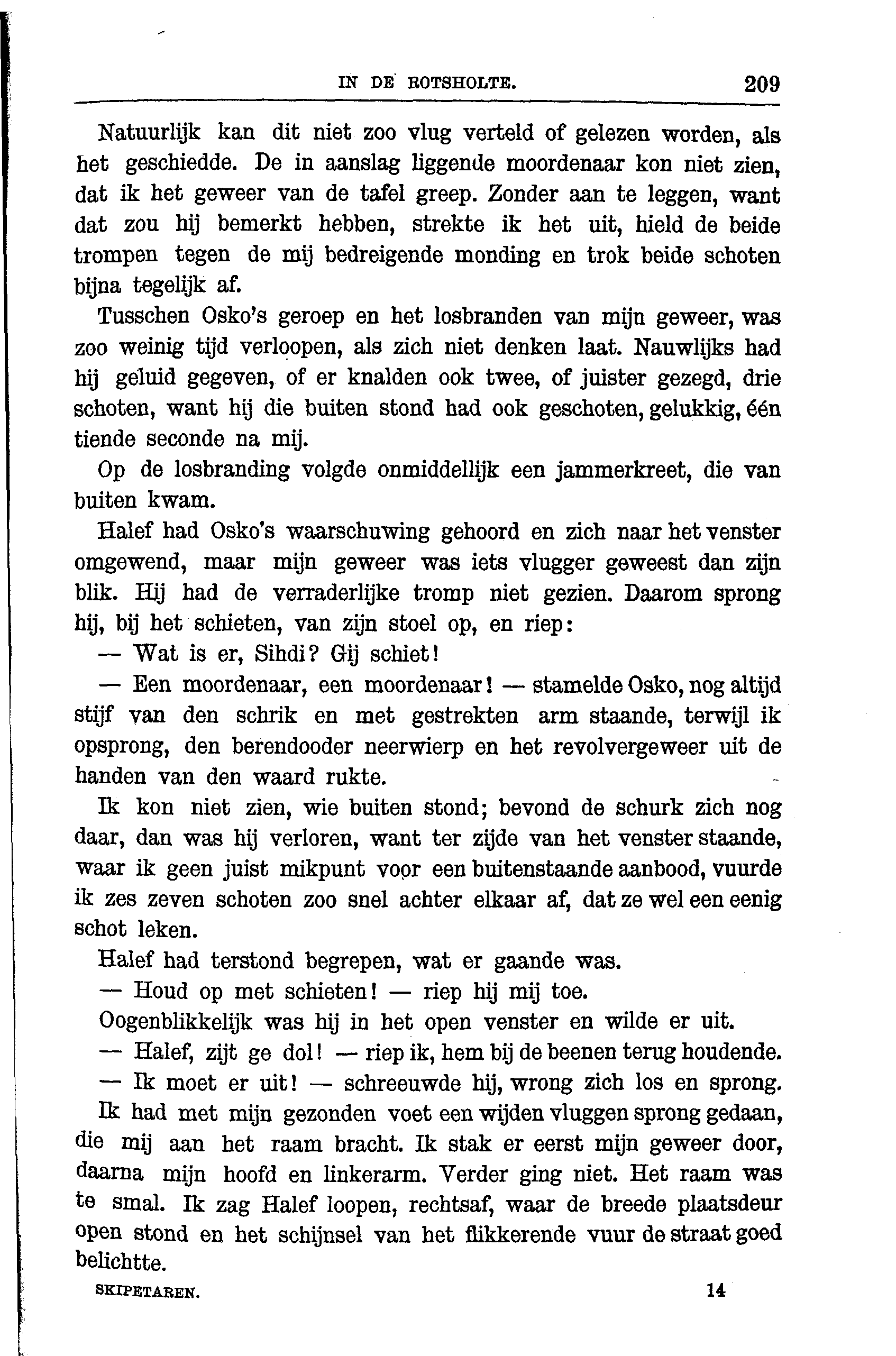 IN DE ROTSHOLTE. 209

Natuurlijk kan dit niet zoo vlug verteld of gelezen worden, als het geschiedde. De in aanslag liggende moordenaar kon niet zien, dat ik het geweer van de tafel greep. Zonder aan te leggen, want dat zou hij bemerkt hebben, strekte ik het uit, hield de beide trompen tegen de mij bedreigende monding en trok beide schoten bijna tegelijk af.

Tusschen Osko's geroep en het losbranden van mijn geweer, was zoo weinig tijd verloopen, als zich niet denken laat. Nauwlijks had hij geluid gegeven, of er knalden ook twee, of juister gezegd, drie schoten, want hij die buiten stond had ook geschoten, gelukkig, één tiende seconde na mij.

Op de losbranding volgde onmiddellijk een jammerkreet, die van buiten kwam.

Halef had Osko's waarschuwing gehoord en zich naar het venster omgewend, maar mijn geweer was iets vlugger geweest dan zijn blik. Hij had de verraderlijke tromp niet gezien. Daarom sprong hij, bij het schieten, van zijn stoel op, en riep:

— Wat is er, Sihdi? Gij schiet!

— Een moordenaar, een moordenaar! — stamelde Osko, nog altijd stijf van den schrik en met gestrekten arm staande, terwijl ik opsprong, den berendooder neerwierp en het revolvergeweer uit de handen van den waard rukte.

Ik kon niet zien, wie buiten stond; bevond de schurk zich nog daar, dan was hij verloren, want ter zijde van het venster staande, waar ik geen juist mikpunt voor een buitenstaande aanbood, vuurde ik zes zeven schoten zoo snel achter elkaar af, dat ze wel een eenig schot leken.

Halef had terstond begrepen, wat er gaande was.

— Houd op met schieten! — riep hij mij toe.

Oogenblikkelijk was hij in het open venster en wilde er uit.

— Halef, zijt ge dol! — riep ik, hem bij de beenen terug houdende.

— Ik moet er uit! — schreeuwde hij, wrong zich los en sprong.

Ik had met mijn gezonden voet een wijden vluggen sprong gedaan, die mij aan het raam bracht. Ik stak er eerst mijn geweer door, daarna mijn hoofd en linkerarm. Verder ging niet. Het raam was te smal. Ik zag Halef loopen, rechtsaf, waar de breede plaatsdeur open stond en het schijnsel van het flikkerende vuur de straat goed belichtte.

SKIPETAREN. 14